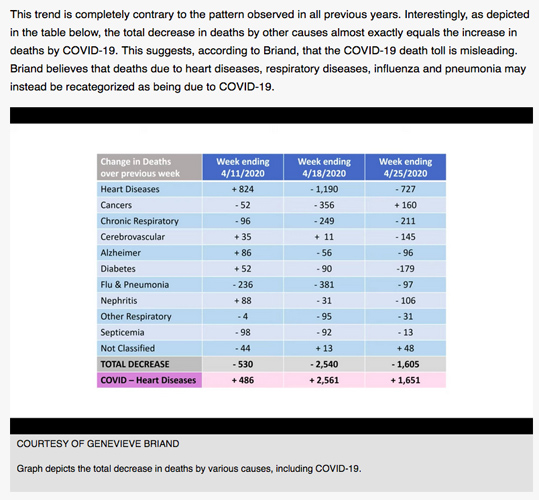 This trend is completely contrary to the pattern observed in all previous years. Interestingly, as depicted in the table below, the total decrease in deaths by other causes almost exactly equals the increase in deaths by COVID-19. This suggests, according to Briand, that the COVID-19 death toll is misleading. Briand believes that deaths due to heart diseases, respiratory diseases, influenza and pneumonia may instead be recategorized as being due to COVID-19.

| Change in Deaths over previous week | Week ending 4/11/2020 | Week ending 4/18/2020 | Week ending 4/25/2020 |
|---|---|---|---|
| Heart Diseases | + 824 | - 1,190 | - 727 |
| Cancers | - 52 | - 356 | + 160 |
| Chronic Respiratory | - 96 | - 249 | - 211 |
| Cerebrovascular | + 35 | + 11 | - 145 |
| Alzheimer | + 86 | - 56 | - 96 |
| Diabetes | + 52 | - 90 | -179 |
| Flu & Pneumonia | - 236 | - 381 | - 97 |
| Nephritis | + 88 | - 31 | - 106 |
| Other Respiratory | - 4 | - 95 | - 31 |
| Septicemia | - 98 | - 92 | - 13 |
| Not Classified | - 44 | + 13 | + 48 |
| TOTAL DECREASE | - 530 | - 2,540 | - 1,605 |
| COVID – Heart Diseases | + 486 | + 2,561 | + 1,651 |

COURTESY OF GENEVIEVE BRIAND

Graph depicts the total decrease in deaths by various causes, including COVID-19.